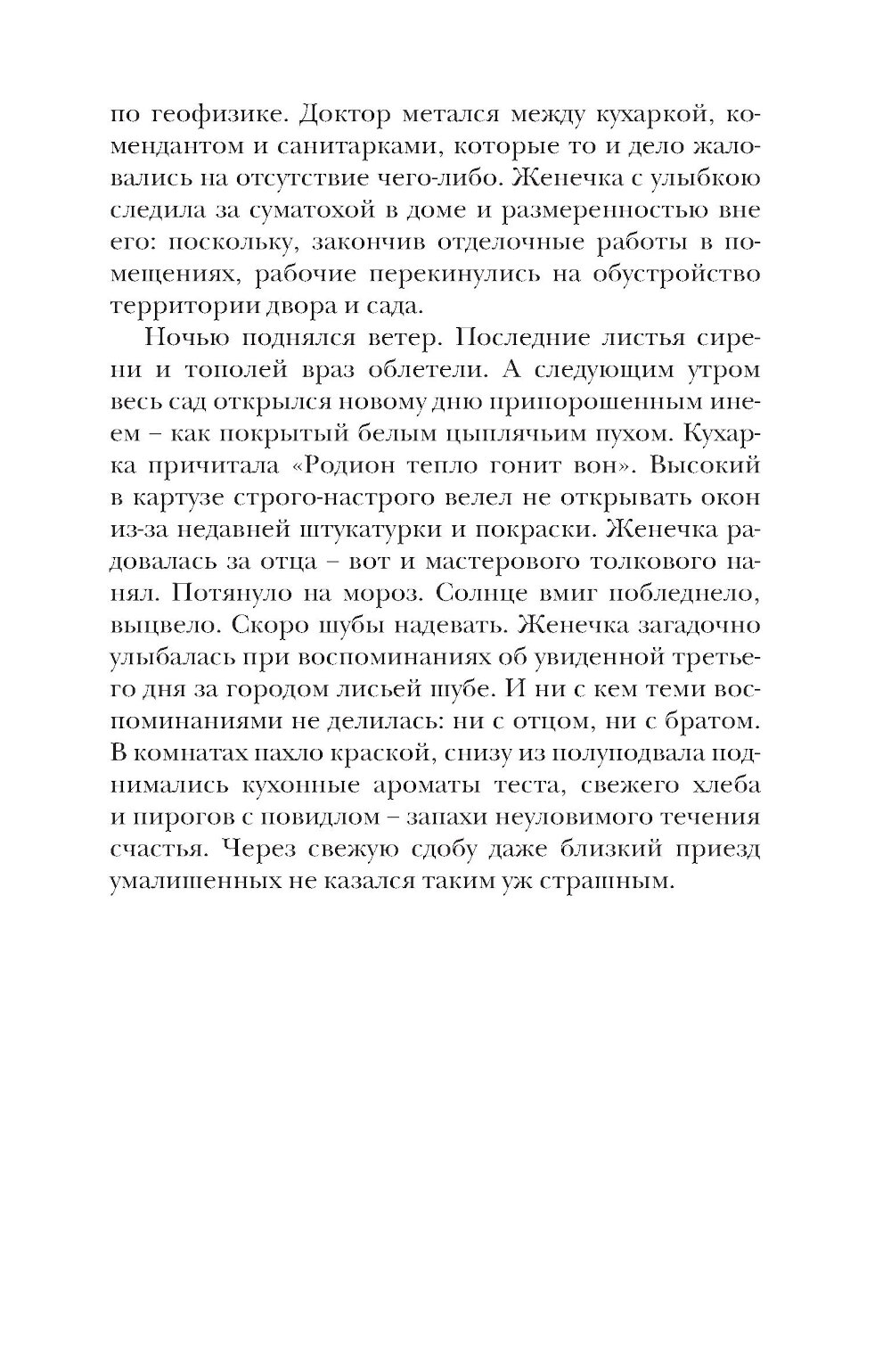 по геофизике. Доктор метался между кухаркой, комендантом и санитарками, которые то и дело жаловались на отсутствие чего-либо. Женечка с улыбкою следила за суматохой в доме и размеренностью вне его: поскольку, закончив отделочные работы в помещениях, рабочие перекинулись на обустройство территории двора и сада.

Ночью поднялся ветер. Последние листья сирени и тополей враз облетели. А следующим утром весь сад открылся новому дню припорошенным инеем – как покрытый белым цыплячьим пухом. Кухарка причитала «Родион тепло гонит вон». Высокий в картузе строго-настрого велел не открывать окон из-за недавней штукатурки и покраски. Женечка радовалась за отца – вот и мастерового толкового нанял. Потянуло на мороз. Солнце вмиг побледнело, выцвело. Скоро шубы надевать. Женечка загадочно улыбалась при воспоминаниях об увиденной третьего дня за городом лисьей шубе. И ни с кем теми воспоминаниями не делилась: ни с отцом, ни с братом. В комнатах пахло краской, снизу из полуподвала поднимались кухонные ароматы теста, свежего хлеба и пирогов с повидлом – запахи неуловимого течения счастья. Через свежую сдобу даже близкий приезд умалишенных не казался таким уж страшным.